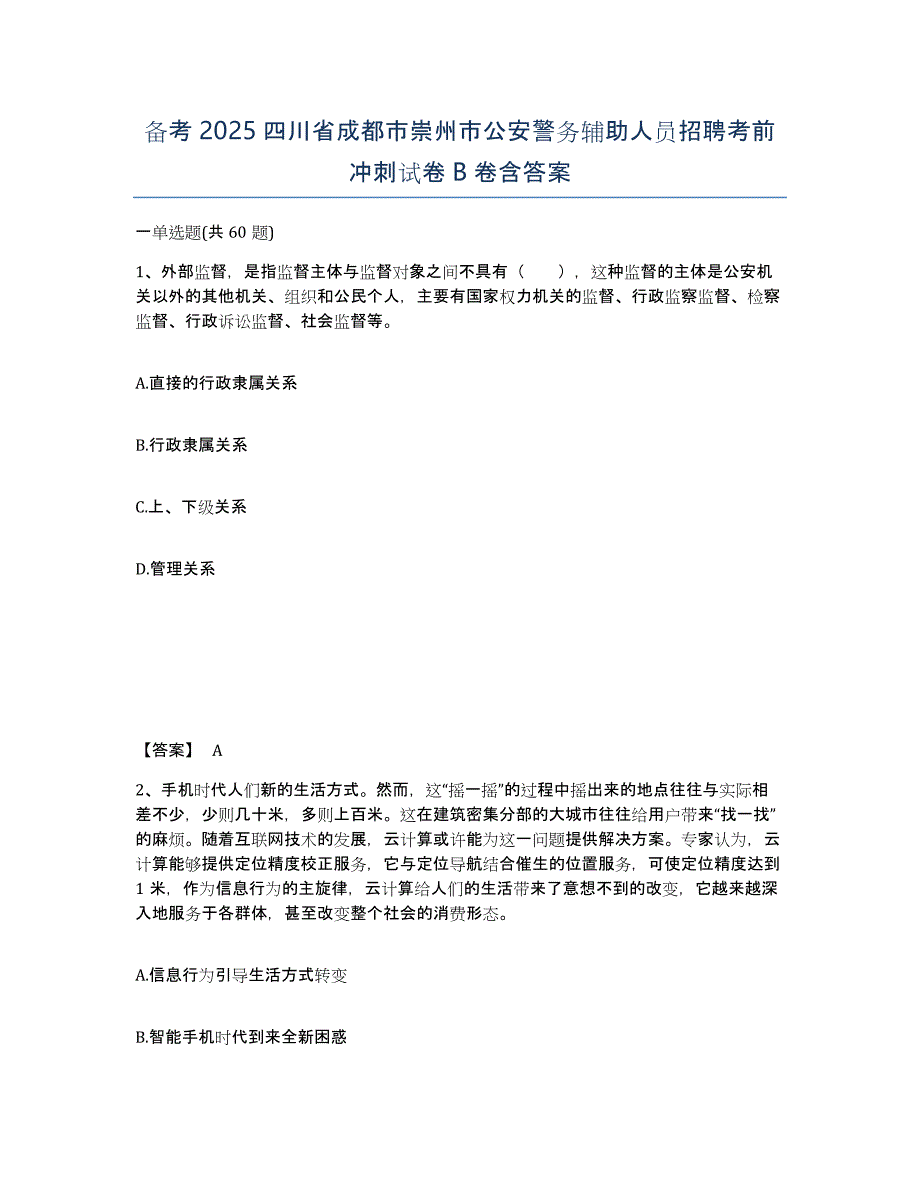 备考 2025 四川省成都市崇州市公安警务辅助人员招聘考前冲刺试卷 B 卷含答案

一单选题(共 60 题)

1、外部监督，是指监督主体与监督对象之间不具有（　　），这种监督的主体是公安机关以外的其他机关、组织和公民个人，主要有国家权力机关的监督、行政监察监督、检察监督、行政诉讼监督、社会监督等。

A.直接的行政隶属关系

B.行政隶属关系

C.上、下级关系

D.管理关系

【答案】 A

2、手机时代人们新的生活方式。然而，这“摇一摇”的过程中摇出来的地点往往与实际相差不少，少则几十米，多则上百米。这在建筑密集分部的大城市往往给用户带来“找一找”的麻烦。随着互联网技术的发展，云计算或许能为这一问题提供解决方案。专家认为，云计算能够提供定位精度校正服务，它与定位导航结合催生的位置服务，可使定位精度达到 1 米，作为信息行为的主旋律，云计算给人们的生活带来了意想不到的改变，它越来越深入地服务于各群体，甚至改变整个社会的消费形态。

A.信息行为引导生活方式转变

B.智能手机时代到来全新困惑